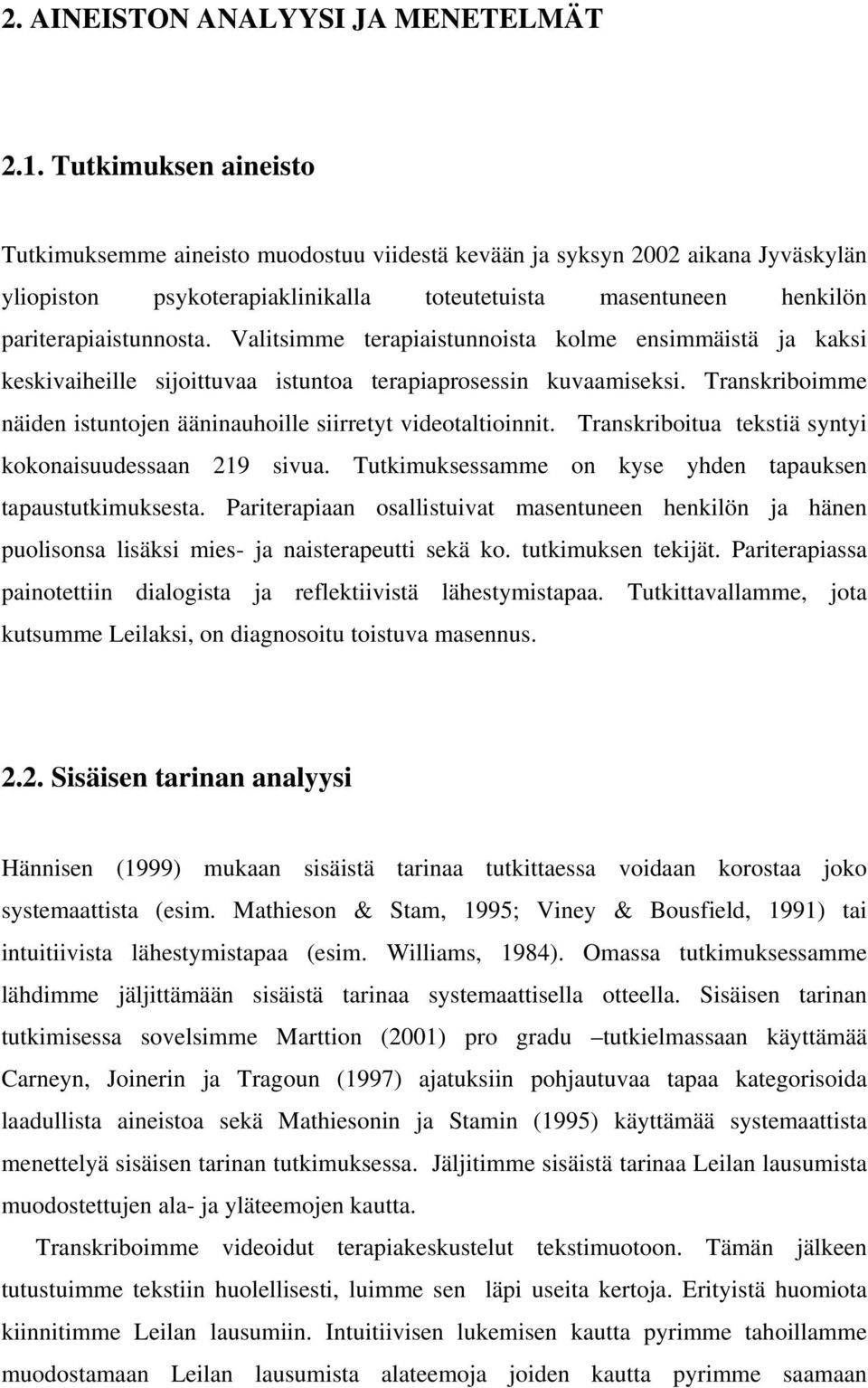 2. AINEISTON ANALYYSI JA MENETELMÄT

2.1. Tutkimuksen aineisto

Tutkimuksemme aineisto muodostuu viidestä kevään ja syksyn 2002 aikana Jyväskylän yliopiston psykoterapiaklinikalla toteutetuista masentuneen henkilön pariterapiaistunnosta. Valitsimme terapiaistunnoista kolme ensimmäistä ja kaksi keskivaiheille sijoittuvaa istuntoa terapiaprosessin kuvaamiseksi. Transkriboimme näiden istuntojen ääninauhoille siirretyt videotaltioinnit. Transkriboitua tekstiä syntyi kokonaisuudessaan 219 sivua. Tutkimuksessamme on kyse yhden tapauksen tapaustutkimuksesta. Pariterapiaan osallistuivat masentuneen henkilön ja hänen puolisonsa lisäksi mies- ja naisterapeutti sekä ko. tutkimuksen tekijät. Pariterapiassa painotettiin dialogista ja reflektiivistä lähestymistapaa. Tutkittavallamme, jota kutsumme Leilaksi, on diagnosoitu toistuva masennus.

2.2. Sisäisen tarinan analyysi

Hännisen (1999) mukaan sisäistä tarinaa tutkittaessa voidaan korostaa joko systemaattista (esim. Mathieson & Stam, 1995; Viney & Bousfield, 1991) tai intuitiivista lähestymistapaa (esim. Williams, 1984). Omassa tutkimuksessamme lähdimme jäljittämään sisäistä tarinaa systemaattisella otteella. Sisäisen tarinan tutkimisessa sovelsimme Marttion (2001) pro gradu –tutkielmassaan käyttämää Carneyn, Joinerin ja Tragoun (1997) ajatuksiin pohjautuvaa tapaa kategorisoida laadullista aineistoa sekä Mathiesonin ja Stamin (1995) käyttämää systemaattista menettelyä sisäisen tarinan tutkimuksessa. Jäljitimme sisäistä tarinaa Leilan lausumista muodostettujen ala- ja yläteemojen kautta.

Transkriboimme videoidut terapiakeskustelut tekstimuotoon. Tämän jälkeen tutustuimme tekstiin huolellisesti, luimme sen läpi useita kertoja. Erityistä huomiota kiinnitimme Leilan lausumiin. Intuitiivisen lukemisen kautta pyrimme tahoillamme muodostamaan Leilan lausumista alateemoja joiden kautta pyrimme saamaan